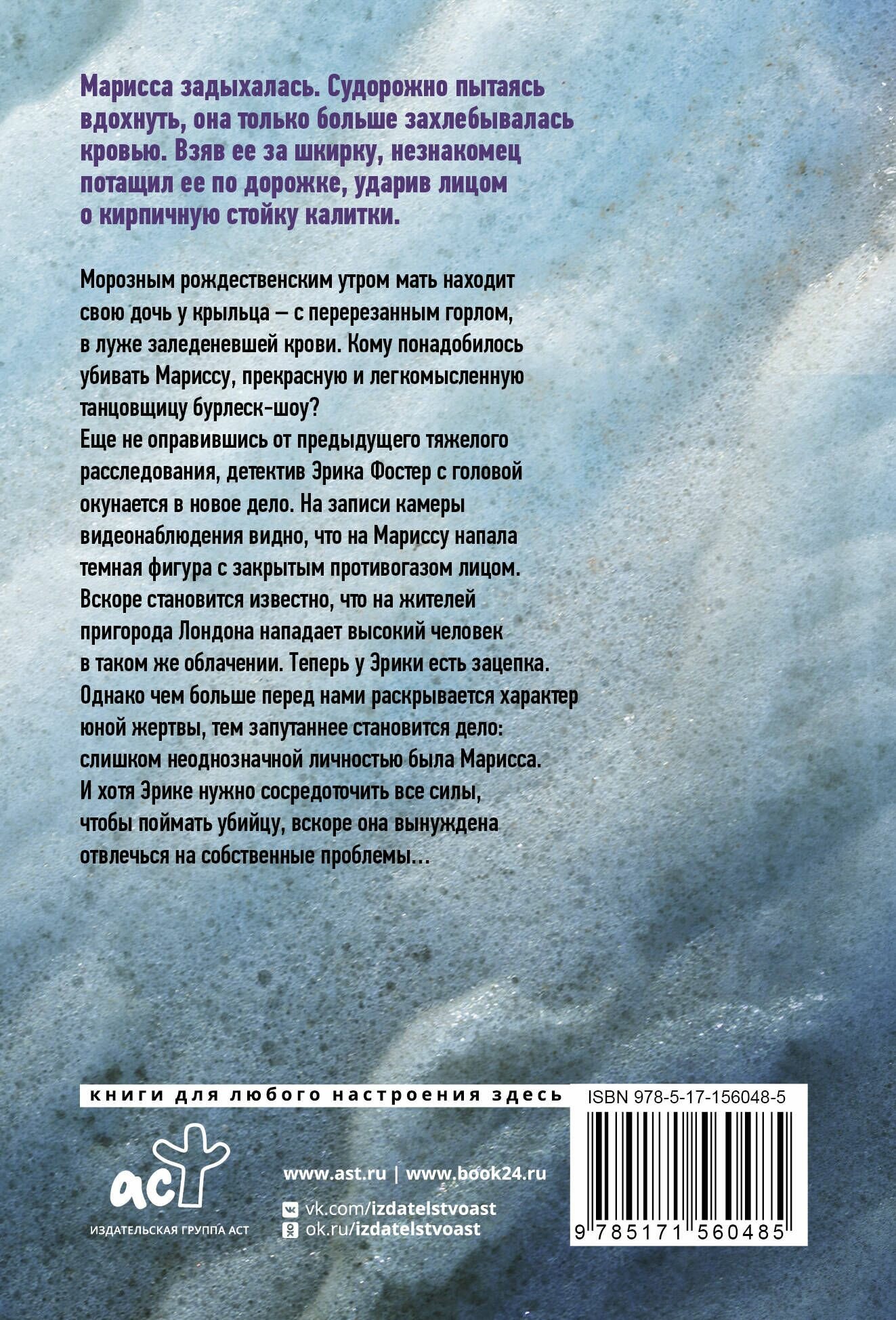 Марисса задыхалась. Судорожно пытаясь вдохнуть, она только больше захлебывалась кровью. Взяв ее за шкирку, незнакомец потащил ее по дорожке, ударив лицом о кирпичную стойку калитки.

Морозным рождественским утром мать находит свою дочь у крыльца — с перерезанным горлом, в луже заледеневшей крови. Кому понадобилось убивать Мариссу, прекрасную и легкомысленную танцовщицу бурлеск-шоу?

Еще не оправившись от предыдущего тяжелого расследования, детектив Эрика Фостер с головой окунается в новое дело. На записи камеры видеонаблюдения видно, что на Мариссу напала темная фигура с закрытым противогазом лицом. Вскоре становится известно, что на жителей пригорода Лондона нападает высокий человек в таком же облачении. Теперь у Эрики есть зацепка. Однако чем больше перед нами раскрывается характер юной жертвы, тем запутаннее становится дело: слишком неоднозначной личностью была Марисса. И хотя Эрике нужно сосредоточить все силы, чтобы поймать убийцу, вскоре она вынуждена отвлечься на собственные проблемы...

книги для любого настроения здесь

ISBN 978-5-17-156048-5

аст
ИЗДАТЕЛЬСКАЯ ГРУППА АСТ

www.ast.ru | www.book24.ru

vk.com/izdatelstvoast
ok.ru/izdatelstvoast

9 785171 560485